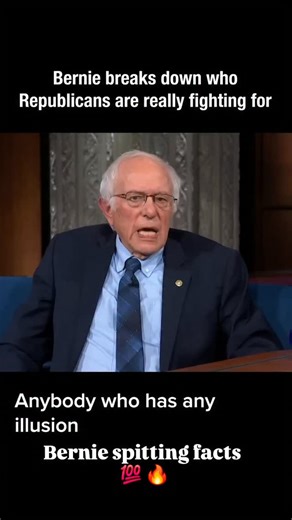 Bernie breaks down who Republicans are really fighting for

Anybody who has any illusion

Bernie spitting facts
💯 🔥